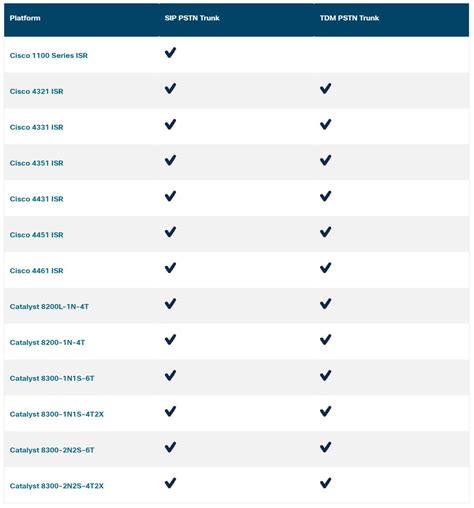 | Platform | SIP PSTN Trunk | TDM PSTN Trunk |
|---|---|---|
| Cisco 1100 Series ISR | ✔ | |
| Cisco 4321 ISR | ✔ | ✔ |
| Cisco 4331 ISR | ✔ | ✔ |
| Cisco 4351 ISR | ✔ | ✔ |
| Cisco 4431 ISR | ✔ | ✔ |
| Cisco 4451 ISR | ✔ | ✔ |
| Cisco 4461 ISR | ✔ | ✔ |
| Catalyst 8200L-1N-4T | ✔ | ✔ |
| Catalyst 8200-1N-4T | ✔ | ✔ |
| Catalyst 8300-1N1S-6T | ✔ | ✔ |
| Catalyst 8300-1N1S-4T2X | ✔ | ✔ |
| Catalyst 8300-2N2S-6T | ✔ | ✔ |
| Catalyst 8300-2N2S-4T2X | ✔ | ✔ |